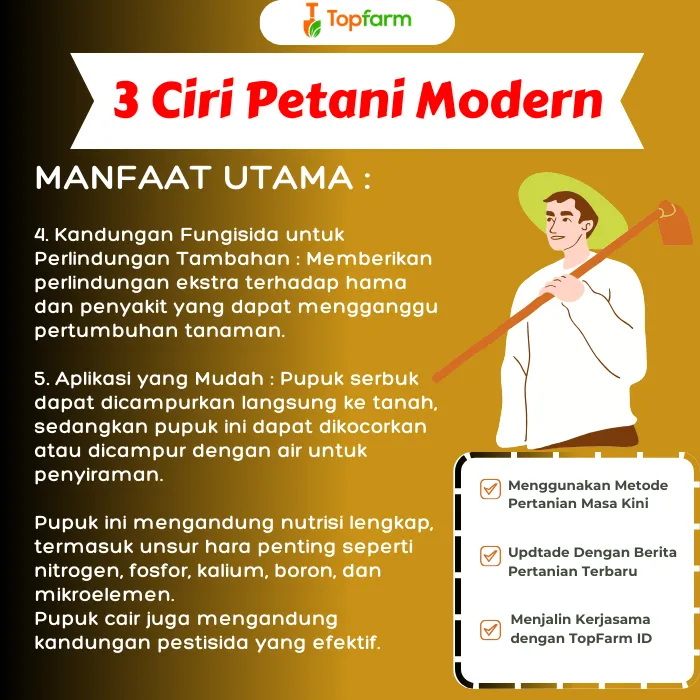 Topfarm

3 Ciri Petani Modern

MANFAAT UTAMA :

4. Kandungan Fungisida untuk Perlindungan Tambahan : Memberikan perlindungan ekstra terhadap hama dan penyakit yang dapat mengganggu pertumbuhan tanaman.

5. Aplikasi yang Mudah : Pupuk serbuk dapat dicampurkan langsung ke tanah, sedangkan pupuk ini dapat dikocorkan atau dicampur dengan air untuk penyiraman.

Pupuk ini mengandung nutrisi lengkap, termasuk unsur hara penting seperti nitrogen, fosfor, kalium, boron, dan mikroelemen.
Pupuk cair juga mengandung kandungan pestisida yang efektif.

Menggunakan Metode Pertanian Masa Kini

Updtade Dengan Berita Pertanian Terbaru

Menjalin Kerjasama dengan TopFarm ID